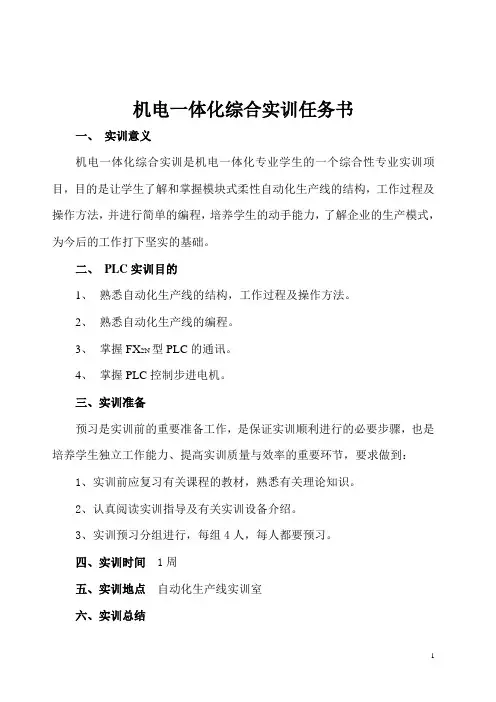 机电一体化综合实训任务书

一、 实训意义

机电一体化综合实训是机电一体化专业学生的一个综合性专业实训项目，目的是让学生了解和掌握模块式柔性自动化生产线的结构，工作过程及操作方法，并进行简单的编程，培养学生的动手能力，了解企业的生产模式，为今后的工作打下坚实的基础。

二、 PLC 实训目的

1、 熟悉自动化生产线的结构，工作过程及操作方法。

2、 熟悉自动化生产线的编程。

3、 掌握 $FX_{2N}$ 型 PLC 的通讯。

4、 掌握 PLC 控制步进电机。

三、实训准备

预习是实训前的重要准备工作，是保证实训顺利进行的必要步骤，也是培养学生独立工作能力、提高实训质量与效率的重要环节，要求做到：

1、实训前应复习有关课程的教材，熟悉有关理论知识。

2、认真阅读实训指导及有关实训设备介绍。

3、实训预习分组进行，每组 4 人，每人都要预习。

四、实训时间 1 周

五、实训地点 自动化生产线实训室

六、实训总结

1